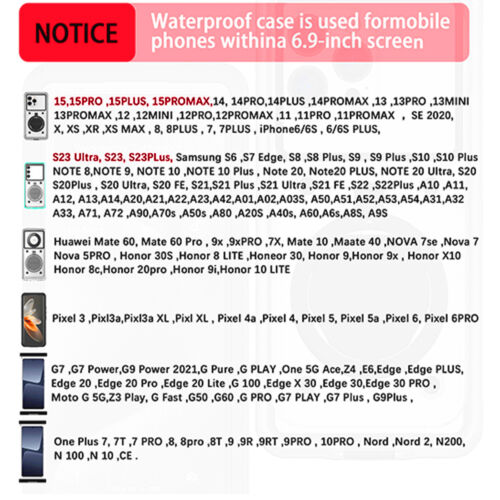 NOTICE

Waterproof case is used formobile phones withina 6.9-inch screen

15,15PRO ,15PLUS, 15PROMAX,14, 14PRO,14PLUS ,14PROMAX ,13 ,13PRO ,13MINI 13PROMAX ,12 ,12MINI ,12PRO,12PROMAX ,11 ,11PRO ,11PROMAX , SE 2020, X, XS ,XR ,XS MAX , 8, 8PLUS , 7, 7PLUS , iPhone6/6S , 6/6S PLUS,

S23 Ultra, S23, S23PLus, Samsung S6 ,S7 Edge, S8 ,S8 Plus, S9 , S9 Plus ,S10 ,S10 Plus NOTE 8,NOTE 9, NOTE 10 ,NOTE 10 Plus , Note 20, Note20 PLUS, NOTE 20 Ultra, S20 S20Plus , S20 Ultra, S20 FE, S21,S21 Plus ,S21 Ultra ,S21 FE ,S22 ,S22Plus ,A10 ,A11, A12, A13,A14,A20,A21,A22,A23,A42,A01,A02,A03S, A50,A51,A52,A53,A54,A31,A32 A33, A71, A72 ,A90,A70s ,A50s ,A80 ,A20S ,A40s, A60,A6s,A8S, A9S

Huawei Mate 60, Mate 60 Pro , 9x ,9xPRO ,7X, Mate 10 ,Maate 40 ,NOVA 7se ,Nova 7 Nova 5PRO , Honor 30S ,Honor 8 LITE ,Honeor 30, Honor 9,Honor 9x , Honor X10 Honor 8c,Honor 20pro ,Honor 9i,Honor 10 LITE

Pixel 3 ,Pixl3a,Pixl3a XL ,Pixl XL , Pixel 4a ,Pixel 4, Pixel 5, Pixel 5a ,Pixel 6, Pixel 6PRO

G7 ,G7 Power,G9 Power 2021,G Pure ,G PLAY ,One 5G Ace,Z4 ,E6,Edge ,Edge PLUS, Edge 20 ,Edge 20 Pro ,Edge 20 Lite ,G 100 ,Edge X 30 ,Edge 30,Edge 30 PRO , Moto G 5G,Z3 Play, G Fast ,G50 ,G60 ,G PRO ,G7 PLAY ,G7 Plus , G9Plus ,

One Plus 7, 7T ,7 PRO ,8, 8pro ,8T ,9 ,9R ,9RT ,9PRO , 10PRO , Nord ,Nord 2, N200, N 100 ,N 10 ,CE .